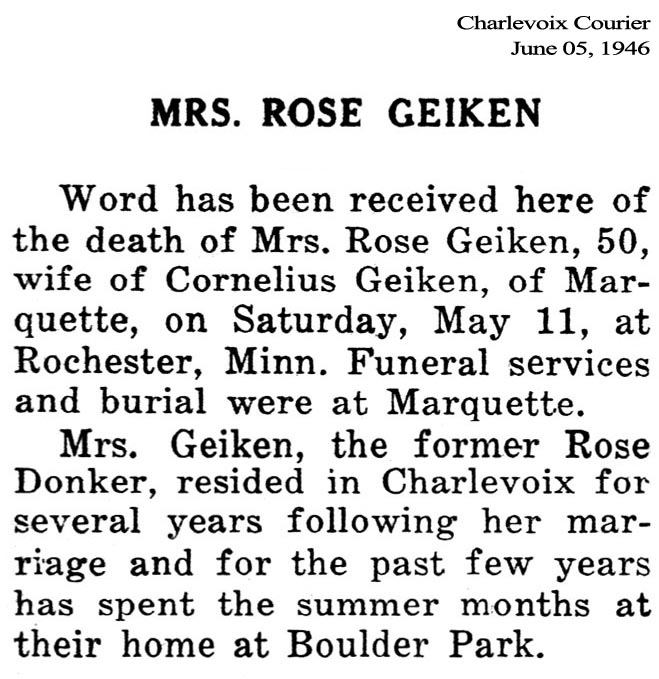 Charlevoix Courier
June 05, 1946

MRS. ROSE GEIKEN

Word has been received here of the death of Mrs. Rose Geiken, 50, wife of Cornelius Geiken, of Marquette, on Saturday, May 11, at Rochester, Minn. Funeral services and burial were at Marquette.

Mrs. Geiken, the former Rose Donker, resided in Charlevoix for several years following her marriage and for the past few years has spent the summer months at their home at Boulder Park.